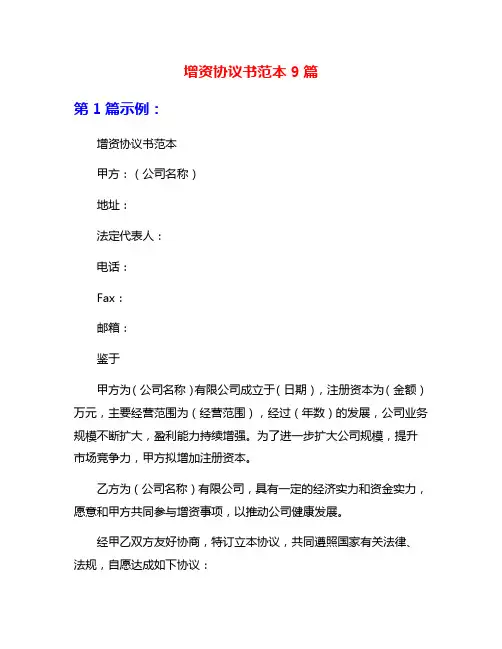 增资协议书范本 9 篇

第 1 篇示例：

增资协议书范本

甲方：（公司名称）

地址：

法定代表人：

电话：

Fax：

邮箱：

鉴于

甲方为（公司名称）有限公司成立于（日期），注册资本为（金额）万元，主要经营范围为（经营范围），经过（年数）的发展，公司业务规模不断扩大，盈利能力持续增强。为了进一步扩大公司规模，提升市场竞争力，甲方拟增加注册资本。

乙方为（公司名称）有限公司，具有一定的经济实力和资金实力，愿意和甲方共同参与增资事项，以推动公司健康发展。

经甲乙双方友好协商，特订立本协议，共同遵照国家有关法律、法规，自愿达成如下协议：